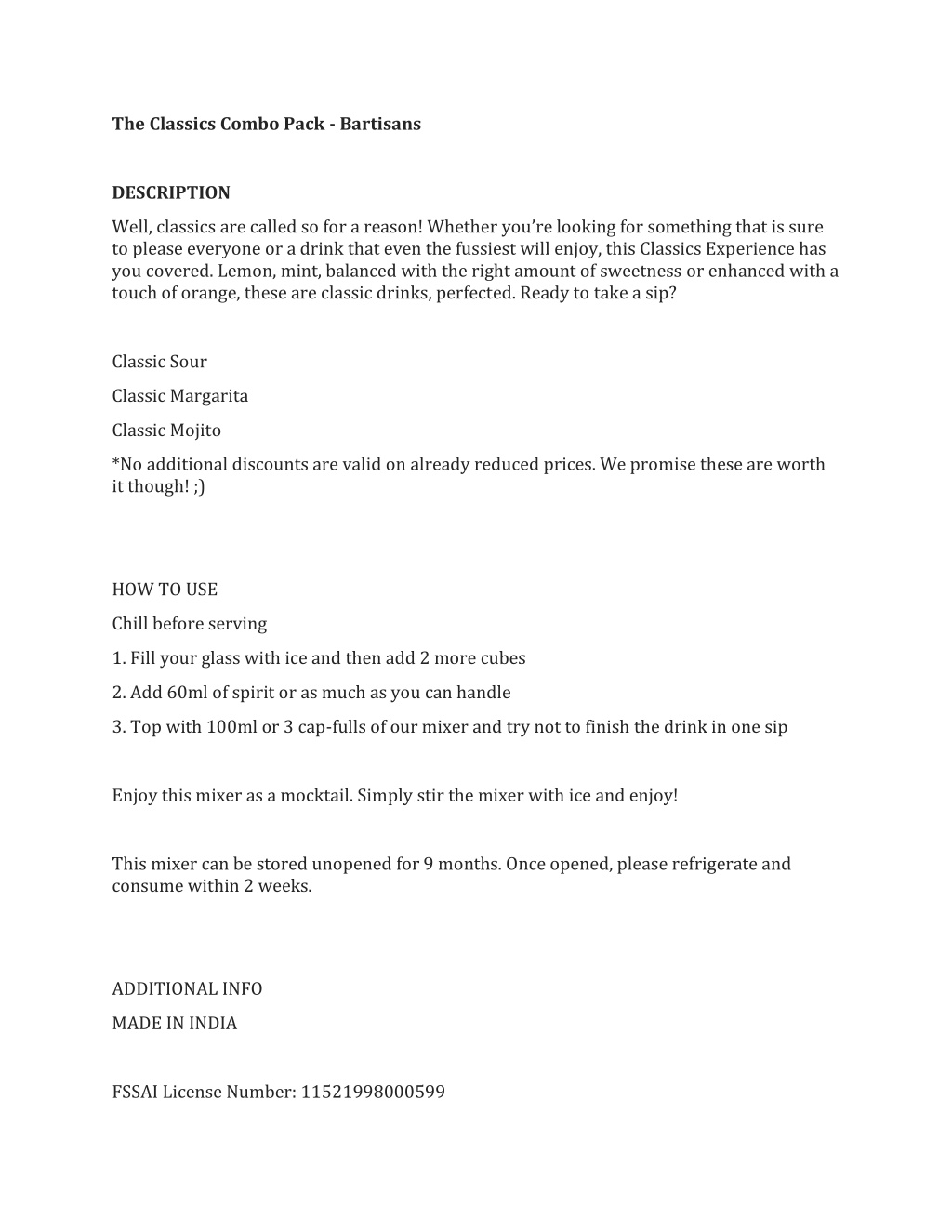 The Classics Combo Pack - Bartisans

DESCRIPTION

Well, classics are called so for a reason! Whether you're looking for something that is sure to please everyone or a drink that even the fussiest will enjoy, this Classics Experience has you covered. Lemon, mint, balanced with the right amount of sweetness or enhanced with a touch of orange, these are classic drinks, perfected. Ready to take a sip?

Classic Sour

Classic Margarita

Classic Mojito

*No additional discounts are valid on already reduced prices. We promise these are worth it though! ;)

HOW TO USE

Chill before serving

1. Fill your glass with ice and then add 2 more cubes

2. Add 60ml of spirit or as much as you can handle

3. Top with 100ml or 3 cap-fulls of our mixer and try not to finish the drink in one sip

Enjoy this mixer as a mocktail. Simply stir the mixer with ice and enjoy!

This mixer can be stored unopened for 9 months. Once opened, please refrigerate and consume within 2 weeks.

ADDITIONAL INFO

MADE IN INDIA

FSSAI License Number: 11521998000599